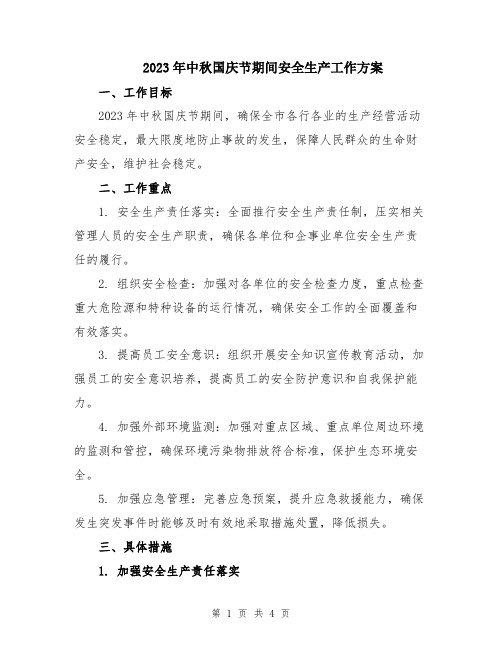 2023年中秋国庆节期间安全生产工作方案

一、工作目标

2023年中秋国庆节期间，确保全市各行各业的生产经营活动安全稳定，最大限度地防止事故的发生，保障人民群众的生命财产安全，维护社会稳定。

二、工作重点

1. 安全生产责任落实：全面推行安全生产责任制，压实相关管理人员的安全生产职责，确保各单位和企事业单位安全生产责任的履行。

2. 组织安全检查：加强对各单位的安全检查力度，重点检查重大危险源和特种设备的运行情况，确保安全工作的全面覆盖和有效落实。

3. 提高员工安全意识：组织开展安全知识宣传教育活动，加强员工的安全意识培养，提高员工的安全防护意识和自我保护能力。

4. 加强外部环境监测：加强对重点区域、重点单位周边环境的监测和管控，确保环境污染物排放符合标准，保护生态环境安全。

5. 加强应急管理：完善应急预案，提升应急救援能力，确保发生突发事件时能够及时有效地采取措施处置，降低损失。

三、具体措施

1. 加强安全生产责任落实

第 1 页 共 4 页